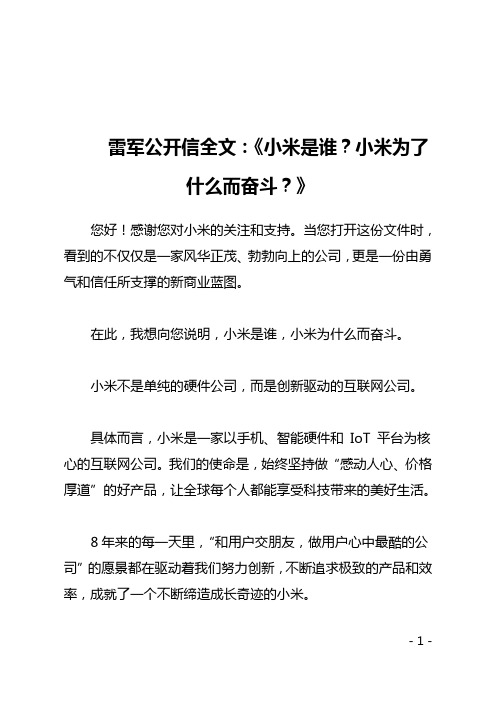 雷军公开信全文：《小米是谁？小米为了什么而奋斗？》

您好！感谢您对小米的关注和支持。当您打开这份文件时，看到的不仅仅是一家风华正茂、勃勃向上的公司，更是一份由勇气和信任所支撑的新商业蓝图。

在此，我想向您说明，小米是谁，小米为什么而奋斗。

小米不是单纯的硬件公司，而是创新驱动的互联网公司。

具体而言，小米是一家以手机、智能硬件和 IoT 平台为核心的互联网公司。我们的使命是，始终坚持做“感动人心、价格厚道”的好产品，让全球每个人都能享受科技带来的美好生活。

8 年来的每一天里，“和用户交朋友，做用户心中最酷的公司”的愿景都在驱动着我们努力创新，不断追求极致的产品和效率，成就了一个不断缔造成长奇迹的小米。

- 1 -